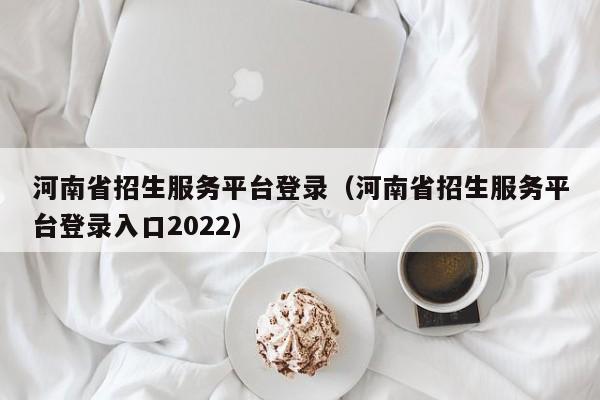 河南省招生服务平台登录（河南省招生服务平台登录入口2022）